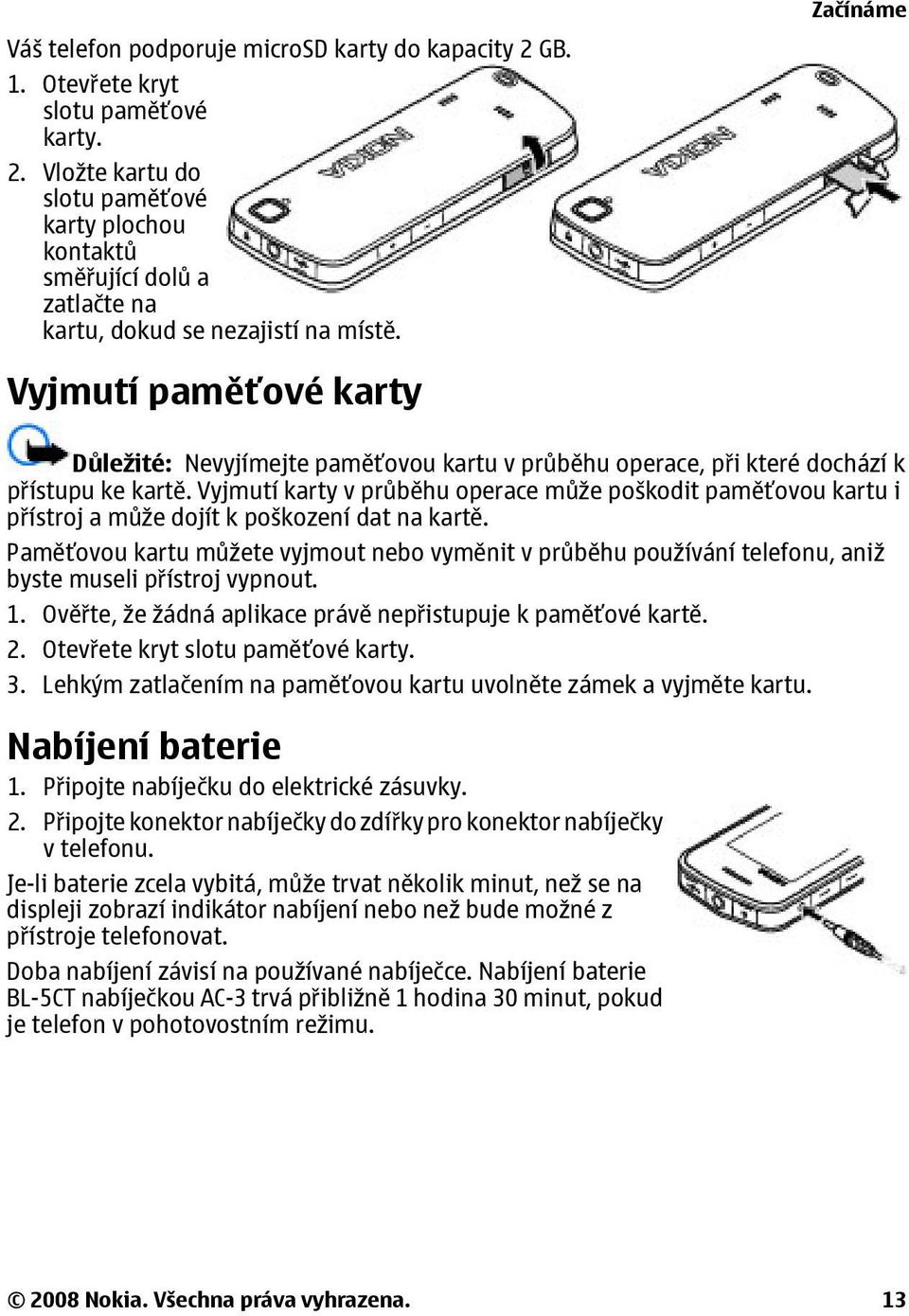 Začínáme

Váš telefon podporuje microSD karty do kapacity 2 GB.

1. Otevřete kryt slotu paměťové karty.
2. Vložte kartu do slotu paměťové karty plochou kontaktů směřující dolů a zatlačte na kartu, dokud se nezajistí na místě.

NOKIA

NOKIA

Vyjmutí paměťové karty

Důležité: Nevyjímejte paměťovou kartu v průběhu operace, při které dochází k přístupu ke kartě. Vyjmutí karty v průběhu operace může poškodit paměťovou kartu i přístroj a může dojít k poškození dat na kartě.

Paměťovou kartu můžete vyjmout nebo vyměnit v průběhu používání telefonu, aniž byste museli přístroj vypnout.

1. Ověřte, že žádná aplikace právě nepřistupuje k paměťové kartě.
2. Otevřete kryt slotu paměťové karty.
3. Lehkým zatlačením na paměťovou kartu uvolněte zámek a vyjměte kartu.

Nabíjení baterie

1. Připojte nabíječku do elektrické zásuvky.
2. Připojte konektor nabíječky do zdířky pro konektor nabíječky v telefonu.

Je-li baterie zcela vybitá, může trvat několik minut, než se na displeji zobrazí indikátor nabíjení nebo než bude možné z přístroje telefonovat.

Doba nabíjení závisí na používané nabíječce. Nabíjení baterie BL-5CT nabíječkou AC-3 trvá přibližně 1 hodina 30 minut, pokud je telefon v pohotovostním režimu.

© 2008 Nokia. Všechna práva vyhrazena. 13